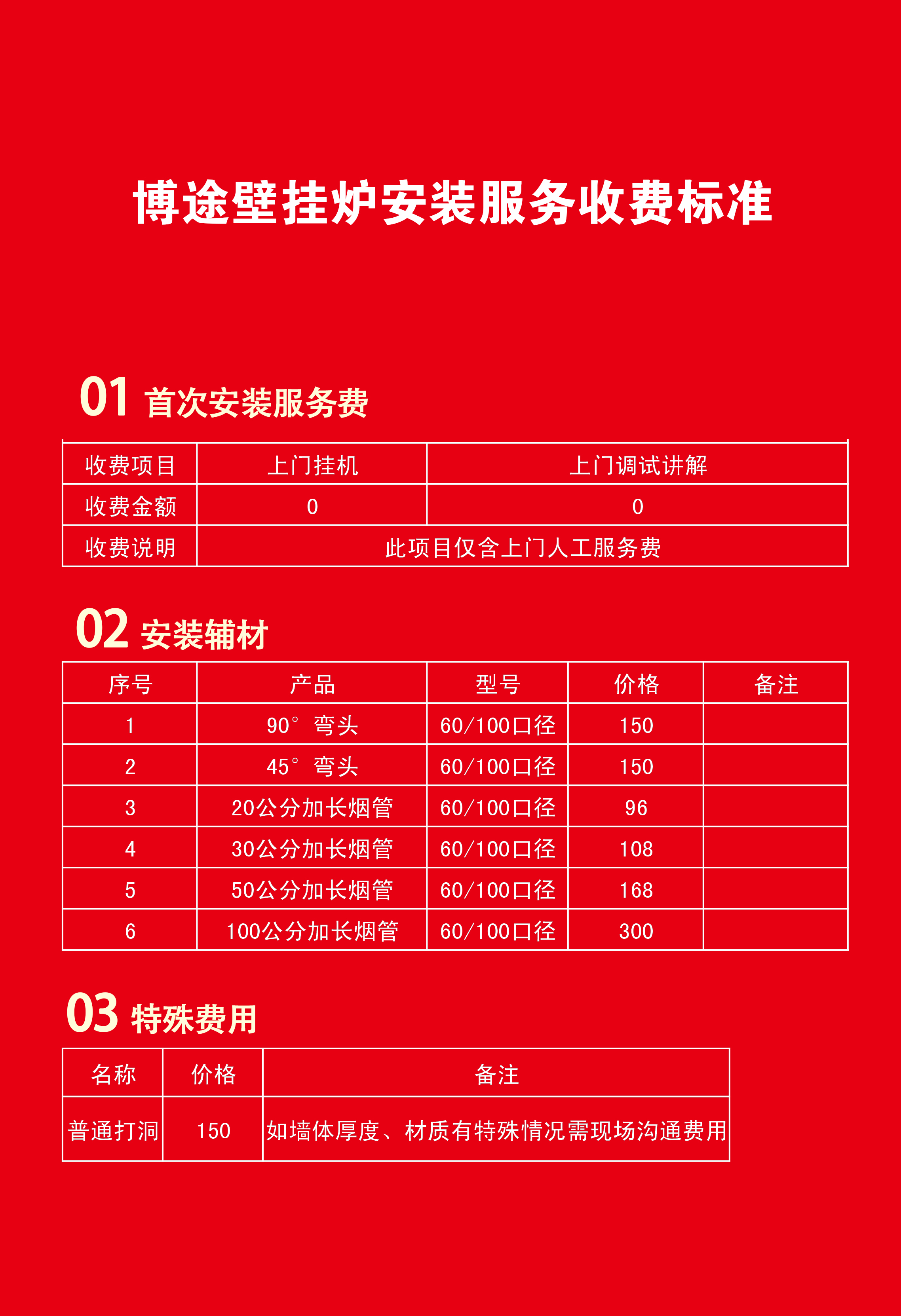 博途壁挂炉安装服务收费标准

01 首次安装服务费

| 收费项目 | 上门挂机 | 上门调试讲解 |
|---|---|---|
| 收费金额 | 0 | 0 |
| 收费说明 | 此项目仅含上门人工服务费 | |

02 安装辅材

| 序号 | 产品 | 型号 | 价格 | 备注 |
|---|---|---|---|---|
| 1 | 90° 弯头 | 60/100口径 | 150 | |
| 2 | 45° 弯头 | 60/100口径 | 150 | |
| 3 | 20公分加长烟管 | 60/100口径 | 96 | |
| 4 | 30公分加长烟管 | 60/100口径 | 108 | |
| 5 | 50公分加长烟管 | 60/100口径 | 168 | |
| 6 | 100公分加长烟管 | 60/100口径 | 300 | |

03 特殊费用

| 名称 | 价格 | 备注 |
|---|---|---|
| 普通打洞 | 150 | 如墙体厚度、材质有特殊情况需现场沟通费用 |